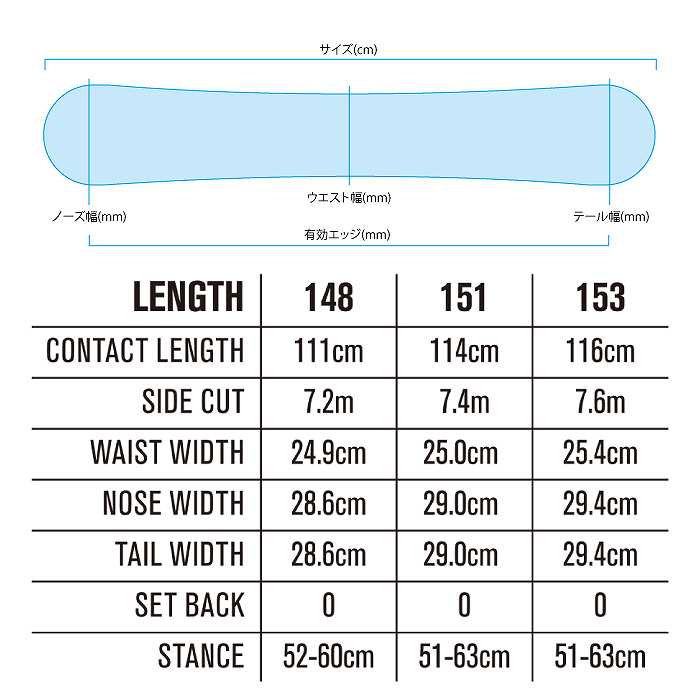 サイズ(cm)

ウエスト幅(mm)

ノーズ幅(mm)

テール幅(mm)

有効エッジ(mm)

| LENGTH | 148 | 151 | 153 |
|---|---|---|---|
| CONTACT LENGTH | 111cm | 114cm | 116cm |
| SIDE CUT | 7.2m | 7.4m | 7.6m |
| WAIST WIDTH | 24.9cm | 25.0cm | 25.4cm |
| NOSE WIDTH | 28.6cm | 29.0cm | 29.4cm |
| TAIL WIDTH | 28.6cm | 29.0cm | 29.4cm |
| SET BACK | 0 | 0 | 0 |
| STANCE | 52-60cm | 51-63cm | 51-63cm |